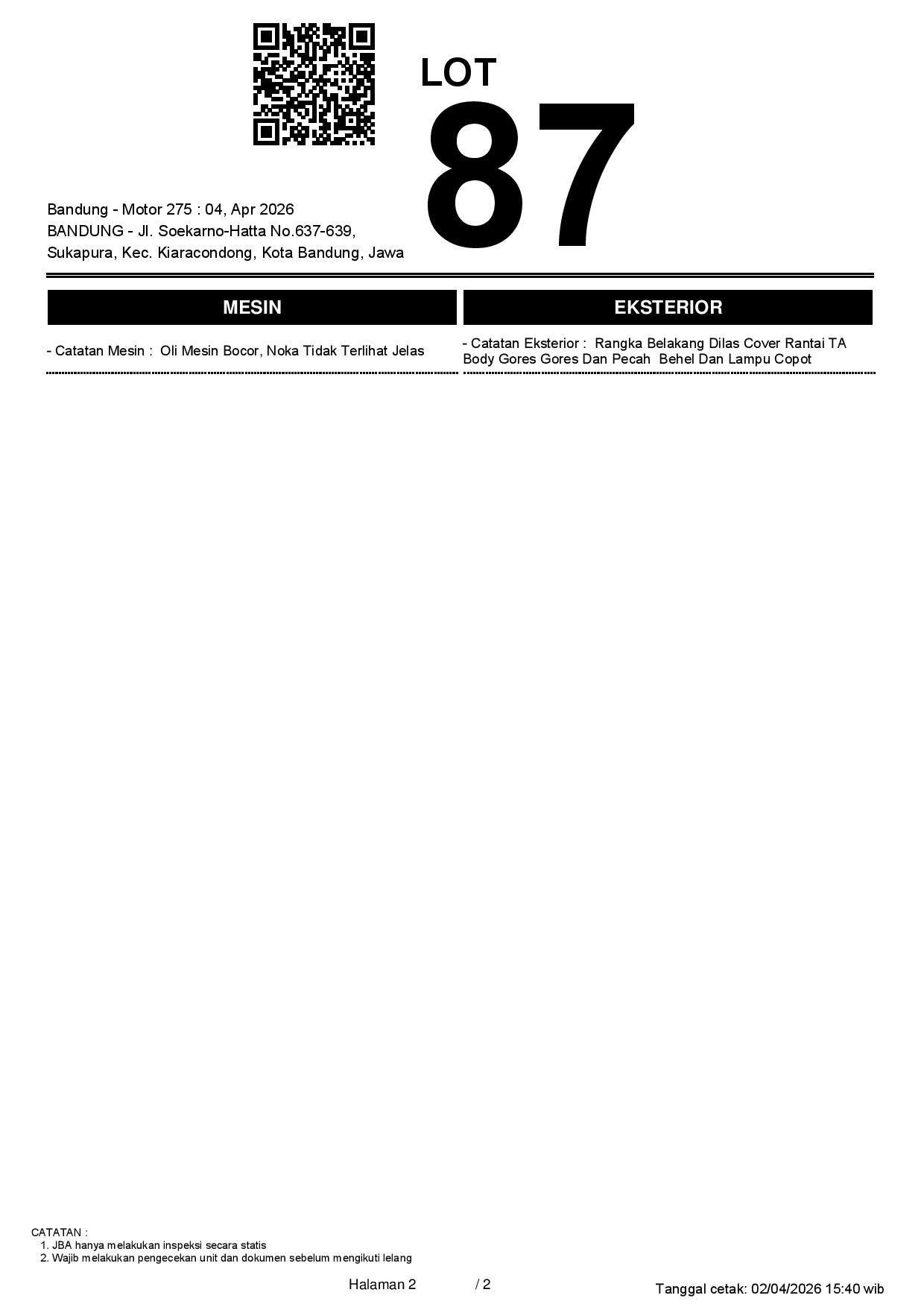 LOT
87

Bandung - Motor 275 : 04, Apr 2026
BANDUNG - Jl. Soekarno-Hatta No.637-639, Sukapura, Kec. Kiaracondong, Kota Bandung, Jawa

MESIN

- Catatan Mesin : Oli Mesin Bocor, Noka Tidak Terlihat Jelas

EKSTERIOR

- Catatan Eksterior : Rangka Belakang Dilas Cover Rantai TA Body Gores Gores Dan Pecah Behel Dan Lampu Copot

CATATAN :
1. JBA hanya melakukan inspeksi secara statis
2. Wajib melakukan pengecekan unit dan dokumen sebelum mengikuti lelang

Halaman 2 / 2

Tanggal cetak: 02/04/2026 15:40 wib